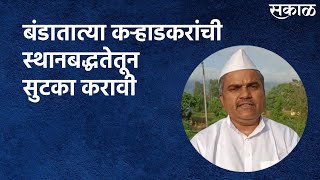 सकाळ

बंडातात्या कऱ्हाडकरांची स्थानबद्धतेतून सुटका करावी